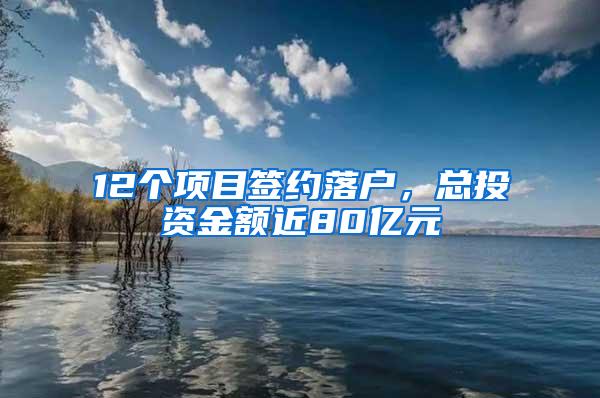 12个项目签约落户，总投资金额近80亿元